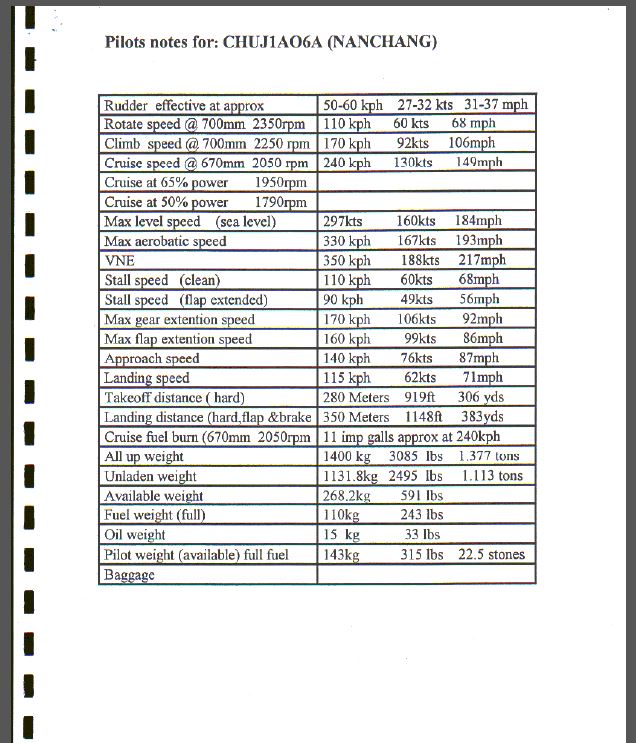 Pilots notes for: CHUJ1AO6A (NANCHANG)

| | |
|---|---|
| Rudder effective at approx | 50-60 kph 27-32 kts 31-37 mph |
| Rotate speed @ 700mm 2350rpm | 110 kph 60 kts 68 mph |
| Climb speed @ 700mm 2250 rpm | 170 kph 92kts 106mph |
| Cruise speed @ 670mm 2050 rpm | 240 kph 130kts 149mph |
| Cruise at 65% power 1950rpm | |
| Cruise at 50% power 1790rpm | |
| Max level speed (sea level) | 297kts 160kts 184mph |
| Max aerobatic speed | 330 kph 167kts 193mph |
| VNE | 350 kph 188kts 217mph |
| Stall speed (clean) | 110 kph 60kts 68mph |
| Stall speed (flap extended) | 90 kph 49kts 56mph |
| Max gear extention speed | 170 kph 106kts 92mph |
| Max flap extention speed | 160 kph 99kts 86mph |
| Approach speed | 140 kph 76kts 87mph |
| Landing speed | 115 kph 62kts 71mph |
| Takeoff distance ( hard) | 280 Meters 919ft 306 yds |
| Landing distance (hard,flap &brake | 350 Meters 1148ft 383yds |
| Cruise fuel burn (670mm 2050rpm | 11 imp galls approx at 240kph |
| All up weight | 1400 kg 3085 lbs 1.377 tons |
| Unladen weight | 1131.8kg 2495 lbs 1.113 tons |
| Available weight | 268.2kg 591 lbs |
| Fuel weight (full) | 110kg 243 lbs |
| Oil weight | 15 kg 33 lbs |
| Pilot weight (available) full fuel | 143kg 315 lbs 22.5 stones |
| Baggage | |